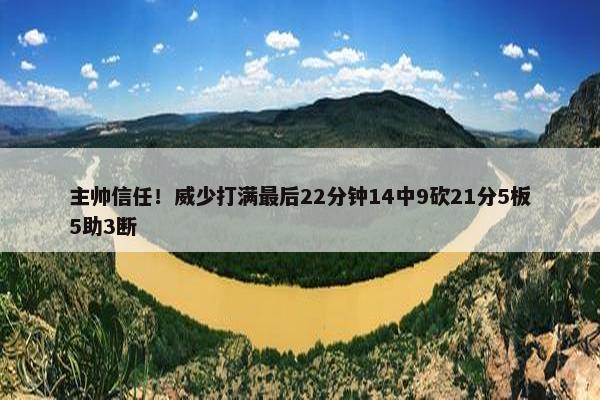 主帅信任！威少打满最后22分钟14中9砍21分5板5助3断